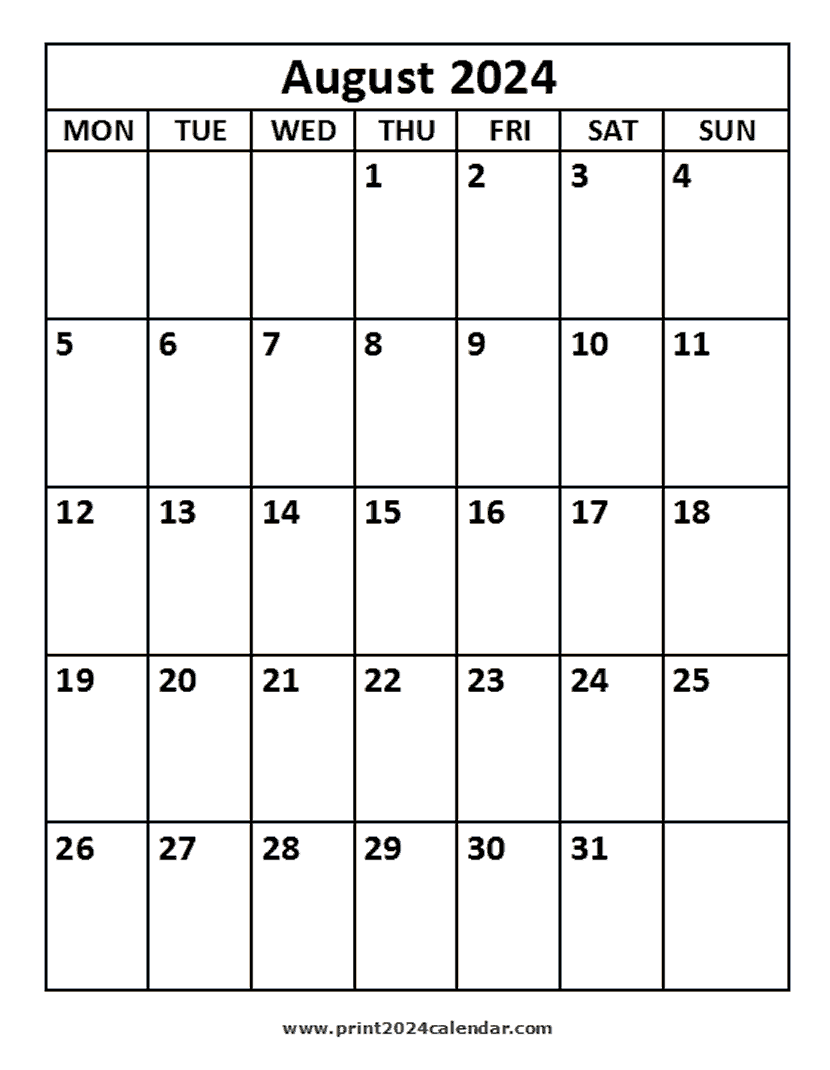 August 2024

| MON | TUE | WED | THU | FRI | SAT | SUN |
|---|---|---|---|---|---|---|
| | | | 1 | 2 | 3 | 4 |
| 5 | 6 | 7 | 8 | 9 | 10 | 11 |
| 12 | 13 | 14 | 15 | 16 | 17 | 18 |
| 19 | 20 | 21 | 22 | 23 | 24 | 25 |
| 26 | 27 | 28 | 29 | 30 | 31 | |

www.print2024calendar.com